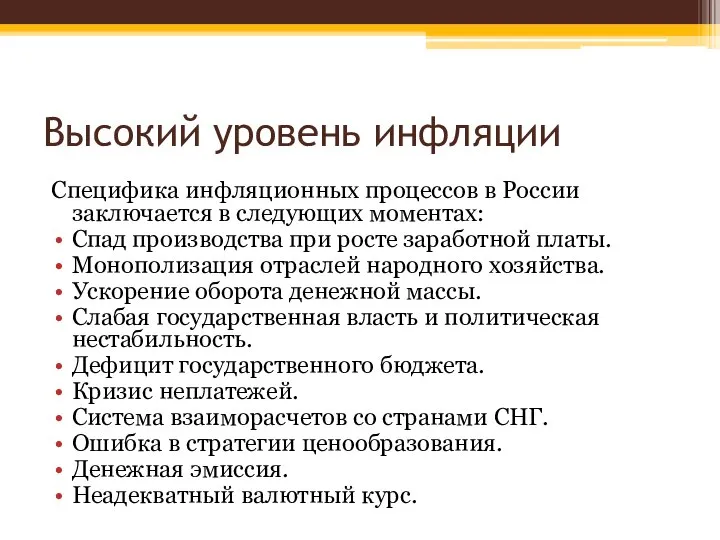 Высокий уровень инфляции

Специфика инфляционных процессов в России заключается в следующих моментах:

• Спад производства при росте заработной платы.
• Монополизация отраслей народного хозяйства.
• Ускорение оборота денежной массы.
• Слабая государственная власть и политическая нестабильность.
• Дефицит государственного бюджета.
• Кризис неплатежей.
• Система взаиморасчетов со странами СНГ.
• Ошибка в стратегии ценообразования.
• Денежная эмиссия.
• Неадекватный валютный курс.